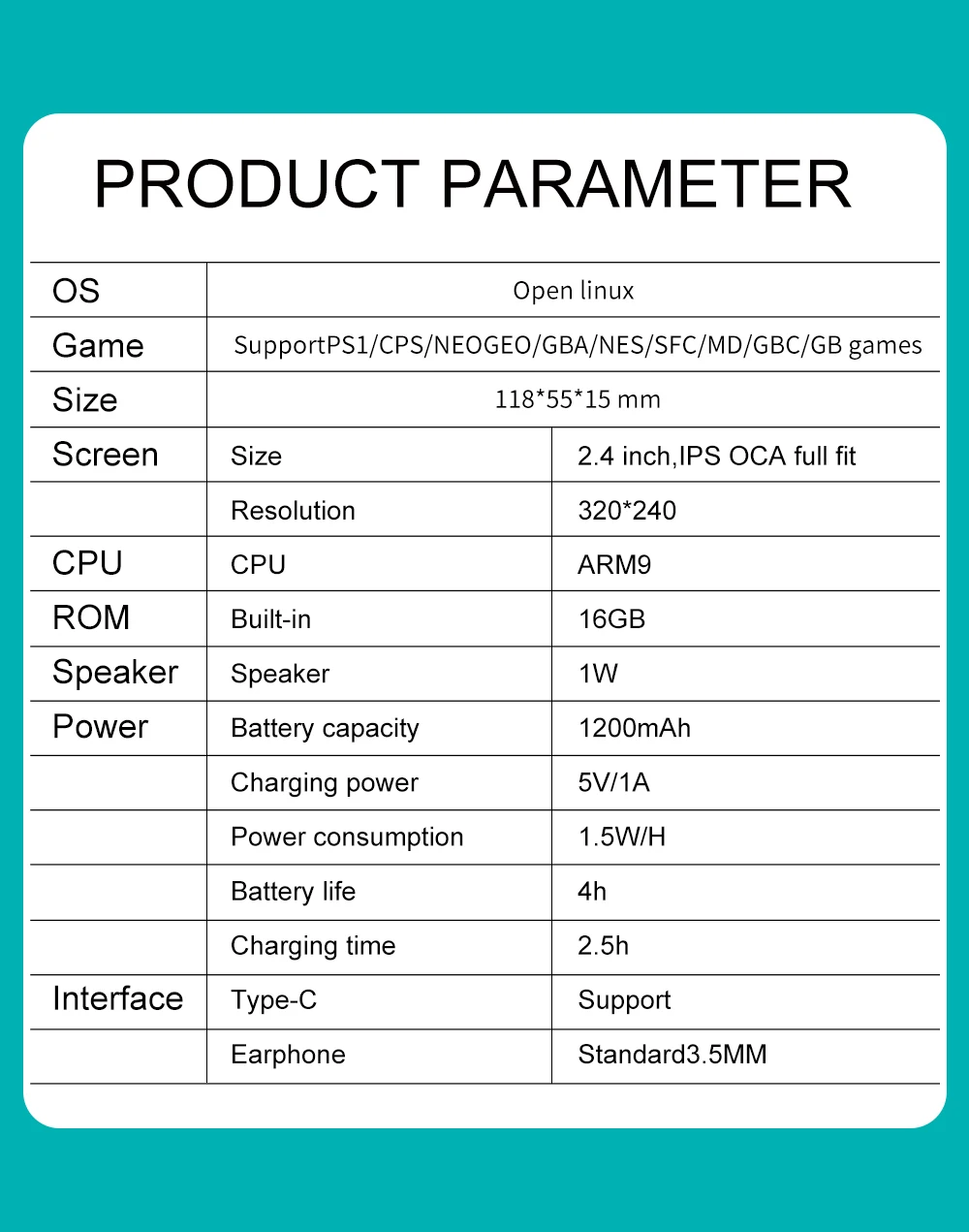 PRODUCT PARAMETER

| OS | Open linux | |
|---|---|---|
| Game | SupportPS1/CPS/NEOGEO/GBA/NES/SFC/MD/GBC/GB games | |
| Size | 118*55*15 mm | |
| Screen | Size | 2.4 inch,IPS OCA full fit |
| | Resolution | 320*240 |
| CPU | CPU | ARM9 |
| ROM | Built-in | 16GB |
| Speaker | Speaker | 1W |
| Power | Battery capacity | 1200mAh |
| | Charging power | 5V/1A |
| | Power consumption | 1.5W/H |
| | Battery life | 4h |
| | Charging time | 2.5h |
| Interface | Type-C | Support |
| | Earphone | Standard3.5MM |